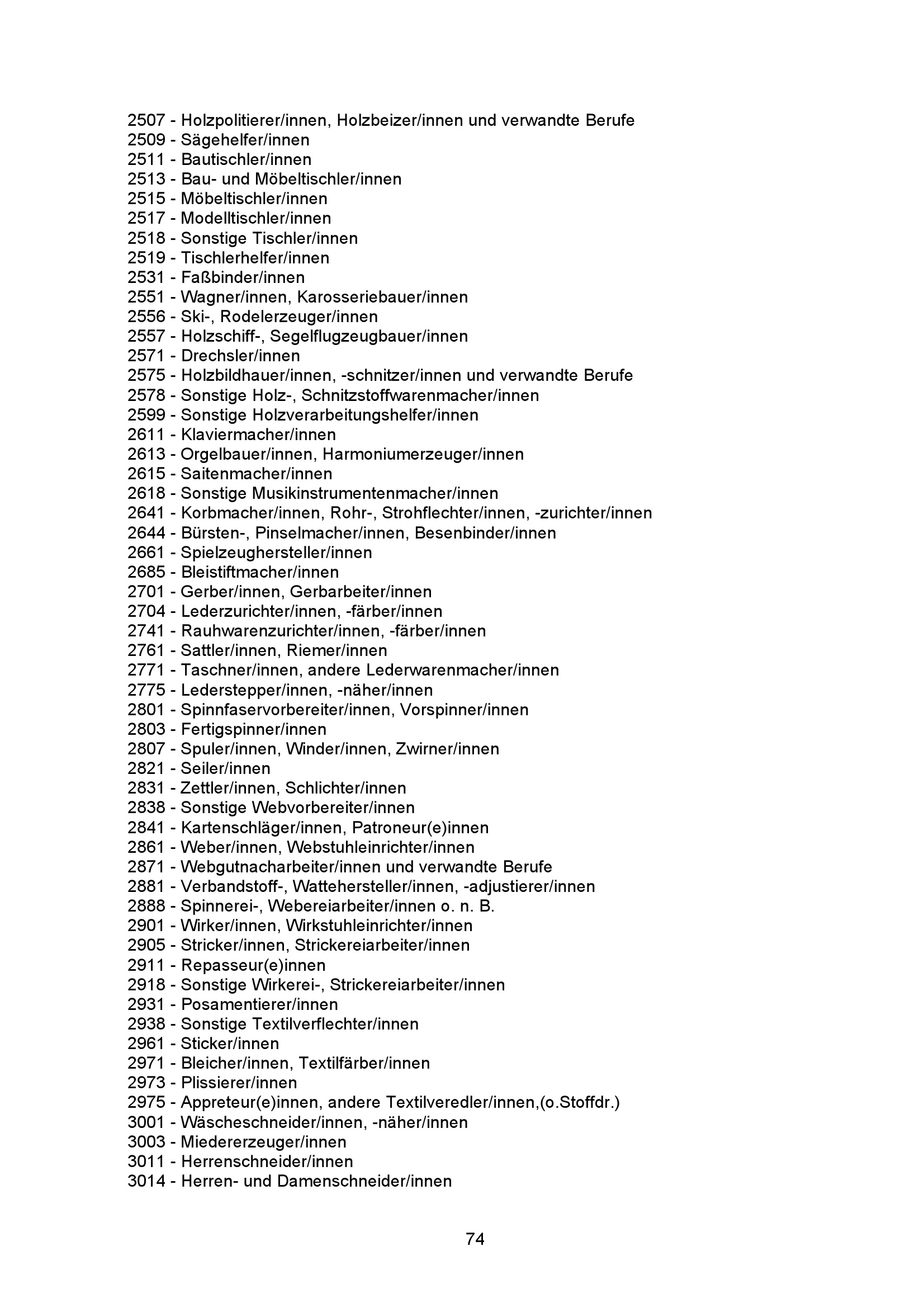 2507 - Holzpolitierer/innen, Holzbeizer/innen und verwandte Berufe
2509 - Sägehelfer/innen
2511 - Bautischler/innen
2513 - Bau- und Möbeltischler/innen
2515 - Möbeltischler/innen
2517 - Modelltischler/innen
2518 - Sonstige Tischler/innen
2519 - Tischlerhelfer/innen
2531 - Faßbinder/innen
2551 - Wagner/innen, Karosseriebauer/innen
2556 - Ski-, Rodelerzeuger/innen
2557 - Holzschiff-, Segelflugzeugbauer/innen
2571 - Drechsler/innen
2575 - Holzbildhauer/innen, -schnitzer/innen und verwandte Berufe
2578 - Sonstige Holz-, Schnitzstoffwarenmacher/innen
2599 - Sonstige Holzverarbeitungshelfer/innen
2611 - Klaviermacher/innen
2613 - Orgelbauer/innen, Harmoniumerzeuger/innen
2615 - Saitenmacher/innen
2618 - Sonstige Musikinstrumentenmacher/innen
2641 - Korbmacher/innen, Rohr-, Strohflechter/innen, -zurichter/innen
2644 - Bürsten-, Pinselmacher/innen, Besenbinder/innen
2661 - Spielzeughersteller/innen
2685 - Bleistiftmacher/innen
2701 - Gerber/innen, Gerbarbeiter/innen
2704 - Lederzurichter/innen, -färber/innen
2741 - Rauhwarenzurichter/innen, -färber/innen
2761 - Sattler/innen, Riemer/innen
2771 - Taschner/innen, andere Lederwarenmacher/innen
2775 - Lederstepper/innen, -näher/innen
2801 - Spinnfaservorbereiter/innen, Vorspinner/innen
2803 - Fertigspinner/innen
2807 - Spuler/innen, Winder/innen, Zwirner/innen
2821 - Seiler/innen
2831 - Zettler/innen, Schlichter/innen
2838 - Sonstige Webvorbereiter/innen
2841 - Kartenschläger/innen, Patroneur(e)innen
2861 - Weber/innen, Webstuhleinrichter/innen
2871 - Webgutnacharbeiter/innen und verwandte Berufe
2881 - Verbandstoff-, Wattehersteller/innen, -adjustierer/innen
2888 - Spinnerei-, Webereiarbeiter/innen o. n. B.
2901 - Wirker/innen, Wirkstuhleinrichter/innen
2905 - Stricker/innen, Strickereiarbeiter/innen
2911 - Repasseur(e)innen
2918 - Sonstige Wirkerei-, Strickereiarbeiter/innen
2931 - Posamentierer/innen
2938 - Sonstige Textilverflechter/innen
2961 - Sticker/innen
2971 - Bleicher/innen, Textilfärber/innen
2973 - Plissierer/innen
2975 - Appreteur(e)innen, andere Textilveredler/innen,(o.Stoffdr.)
3001 - Wäscheschneider/innen, -näher/innen
3003 - Miedererzeuger/innen
3011 - Herrenschneider/innen
3014 - Herren- und Damenschneider/innen

74